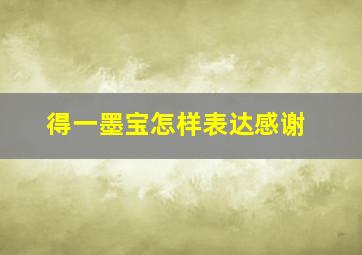 得一墨宝怎样表达感谢